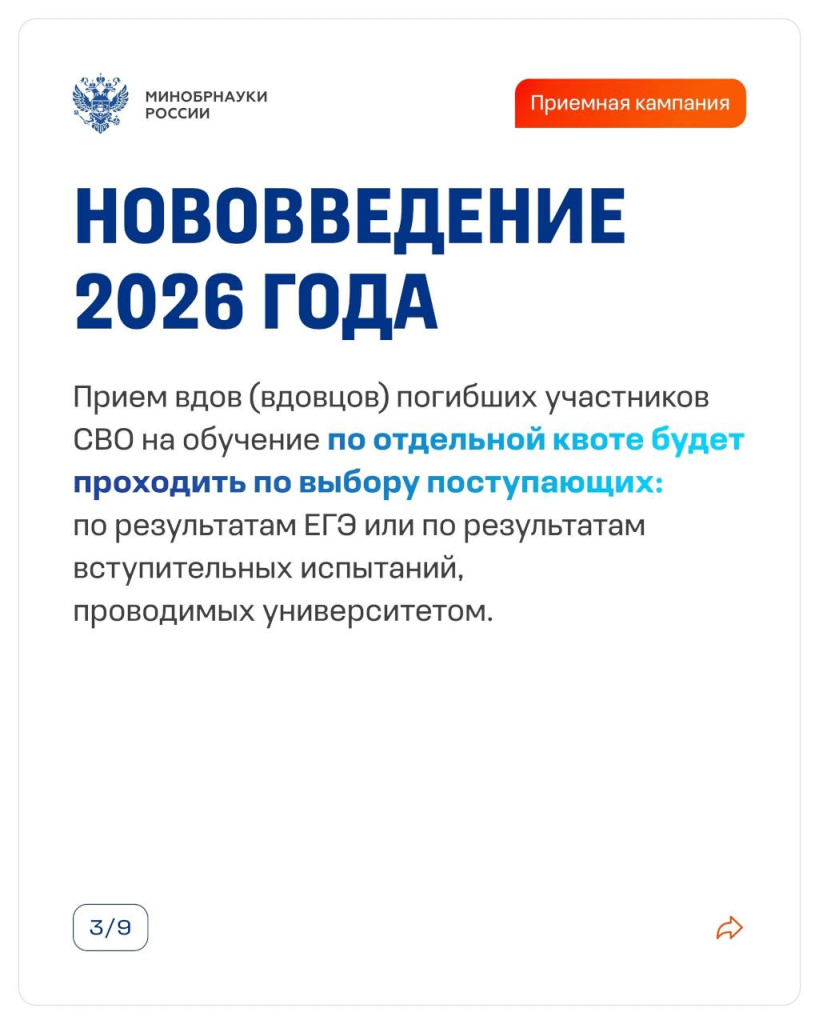 МИНОБРНАУКИ
РОССИИ

Приемная кампания

НОВОВВЕДЕНИЕ
2026 ГОДА

Прием вдов (вдовцов) погибших участников СВО на обучение по отдельной квоте будет проходить по выбору поступающих: по результатам ЕГЭ или по результатам вступительных испытаний, проводимых университетом.

3/9